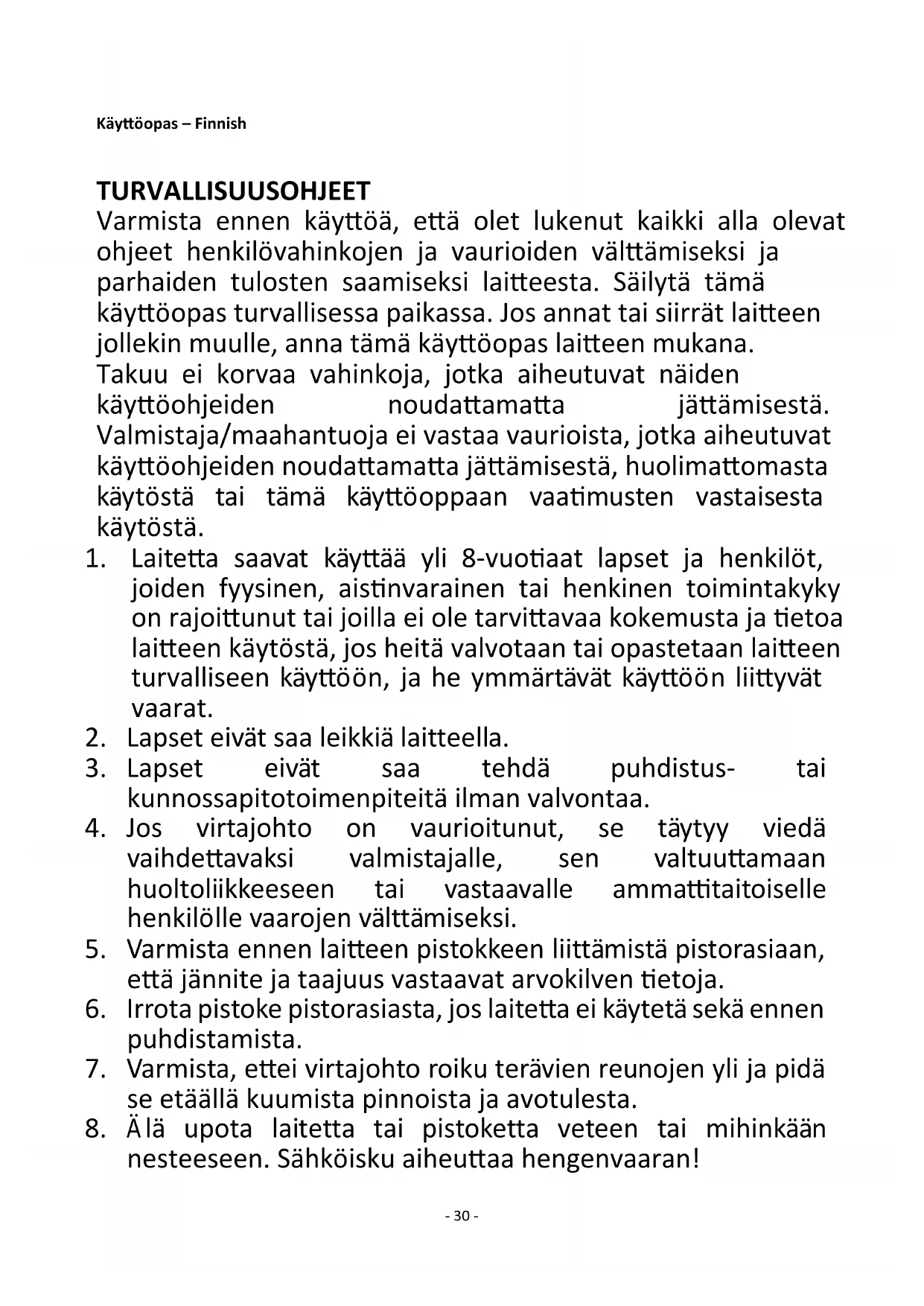 Käyttöopas – Finnish

TURVALLISUUSOHJEET
Varmista ennen käyttöä, että olet lukenut kaikki alla olevat ohjeet henkilövahinkojen ja vaurioiden välttämiseksi ja parhaiden tulosten saamiseksi laitteesta. Säilytä tämä käyttöopas turvallisessa paikassa. Jos annat tai siirrät laitteen jollekin muulle, anna tämä käyttöopas laitteen mukana. Takuu ei korvaa vahinkoja, jotka aiheutuvat näiden käyttöohjeiden noudattamatta jättämisestä. Valmistaja/maahantuoja ei vastaa vaurioista, jotka aiheutuvat käyttöohjeiden noudattamatta jättämisestä, huolimattomasta käytöstä tai tämä käyttöoppaan vaatimusten vastaisesta käytöstä.
1. Laitetta saavat käyttää yli 8-vuotiaat lapset ja henkilöt, joiden fyysinen, aistinvarainen tai henkinen toimintakyky on rajoittunut tai joilla ei ole tarvittavaa kokemusta ja tietoa laitteen käytöstä, jos heitä valvotaan tai opastetaan laitteen turvalliseen käyttöön, ja he ymmärtävät käyttöön liittyvät vaarat.
2. Lapset eivät saa leikkiä laitteella.
3. Lapset eivät saa tehdä puhdistus- tai kunnossapitotoimenpiteitä ilman valvontaa.
4. Jos virtajohto on vaurioitunut, se täytyy viedä vaihdettavaksi valmistajalle, sen valtuuttamaan huoltoliikkeeseen tai vastaavalle ammattitaitoiselle henkilölle vaarojen välttämiseksi.
5. Varmista ennen laitteen pistokkeen liittämistä pistorasiaan, että jännite ja taajuus vastaavat arvokilven tietoja.
6. Irrota pistoke pistorasiasta, jos laitetta ei käytetä sekä ennen puhdistamista.
7. Varmista, ettei virtajohto roiku terävien reunojen yli ja pidä se etäällä kuumista pinnoista ja avotulesta.
8. Älä upota laitetta tai pistoketta veteen tai mihinkään nesteeseen. Sähköisku aiheuttaa hengenvaaran!

- 30 -